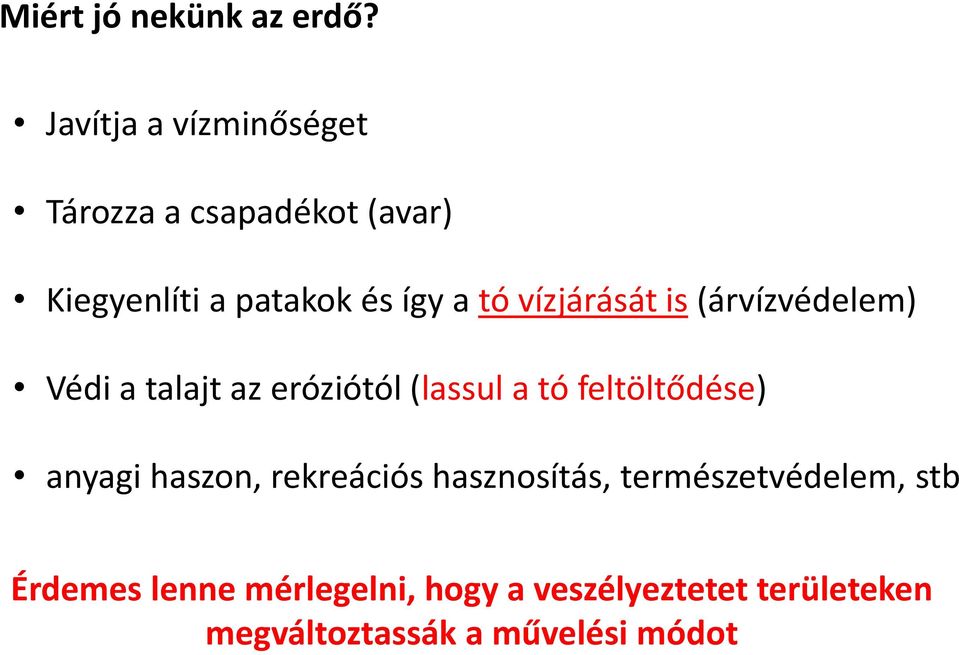 Miért jó nekünk az erdő?

• Javítja a vízminőséget

• Tározza a csapadékot (avar)

• Kiegyenlíti a patakok és így a tó vízjárását is (árvízvédelem)

• Védi a talajt az eróziótól (lassul a tó feltöltődése)

• anyagi haszon, rekreációs hasznosítás, természetvédelem, stb

Érdemes lenne mérlegelni, hogy a veszélyeztetet területeken megváltoztassák a művelési módot